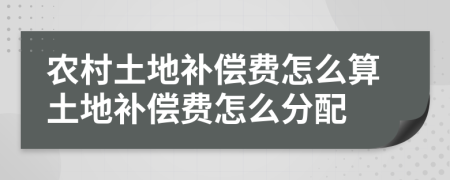 农村土地补偿费怎么算
土地补偿费怎么分配